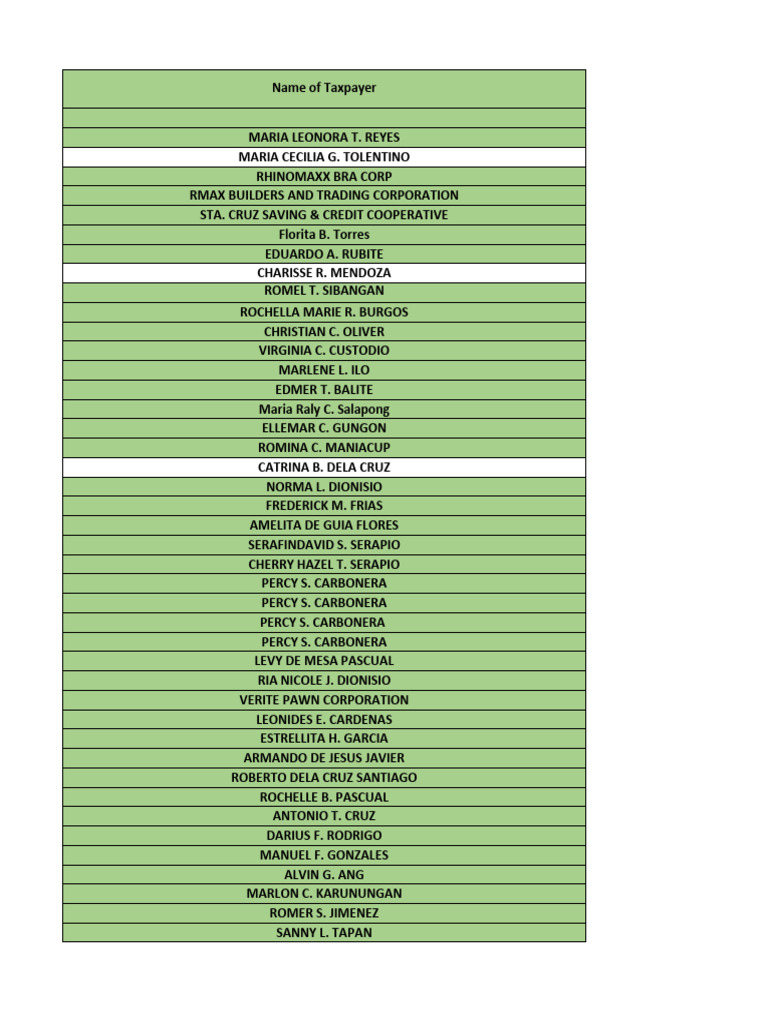 | Name of Taxpayer |
|---|
| |
| MARIA LEONORA T. REYES |
| MARIA CECILIA G. TOLENTINO |
| RHINOMAXX BRA CORP |
| RMAX BUILDERS AND TRADING CORPORATION |
| STA. CRUZ SAVING & CREDIT COOPERATIVE |
| Florita B. Torres |
| EDUARDO A. RUBITE |
| CHARISSE R. MENDOZA |
| ROMEL T. SIBANGAN |
| ROCHELLA MARIE R. BURGOS |
| CHRISTIAN C. OLIVER |
| VIRGINIA C. CUSTODIO |
| MARLENE L. ILO |
| EDMER T. BALITE |
| Maria Raly C. Salapong |
| ELLEMAR C. GUNGON |
| ROMINA C. MANIACUP |
| CATRINA B. DELA CRUZ |
| NORMA L. DIONISIO |
| FREDERICK M. FRIAS |
| AMELITA DE GUIA FLORES |
| SERAFINDAVID S. SERAPIO |
| CHERRY HAZEL T. SERAPIO |
| PERCY S. CARBONERA |
| PERCY S. CARBONERA |
| PERCY S. CARBONERA |
| PERCY S. CARBONERA |
| LEVY DE MESA PASCUAL |
| RIA NICOLE J. DIONISIO |
| VERITE PAWN CORPORATION |
| LEONIDES E. CARDENAS |
| ESTRELLITA H. GARCIA |
| ARMANDO DE JESUS JAVIER |
| ROBERTO DELA CRUZ SANTIAGO |
| ROCHELLE B. PASCUAL |
| ANTONIO T. CRUZ |
| DARIUS F. RODRIGO |
| MANUEL F. GONZALES |
| ALVIN G. ANG |
| MARLON C. KARUNUNGAN |
| ROMER S. JIMENEZ |
| SANNY L. TAPAN |